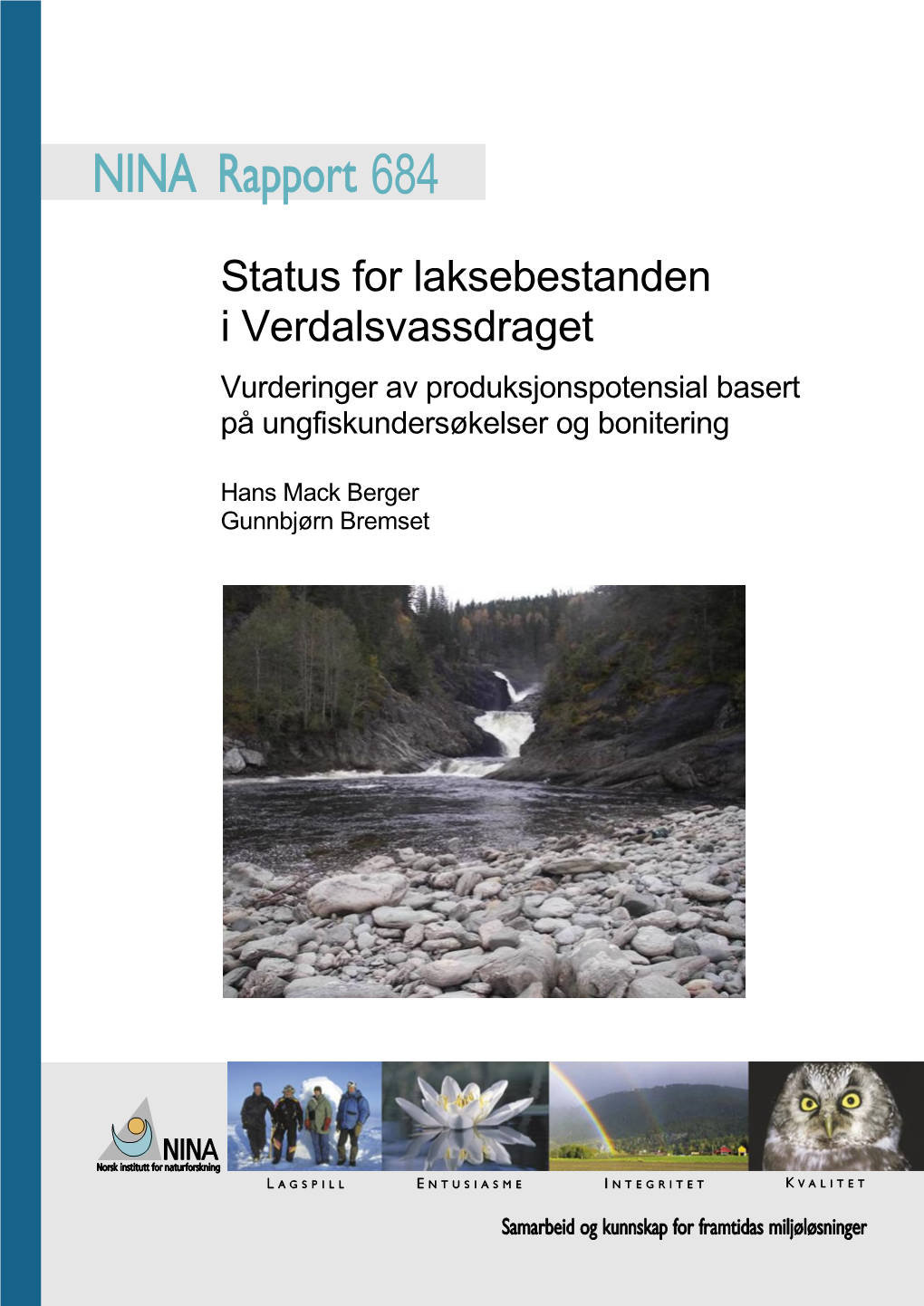 NINA Rapport 684

Status for laksebestanden i Verdalsvassdraget

Vurderinger av produksjonspotensial basert på ungfiskundersøkelser og bonitering

Hans Mack Berger
Gunnbjørn Bremset

NINA
Norsk institutt for naturforskning

LAGSPILL ENTUSIASME INTEGRITET KVALITET

Samarbeid og kunnskap for framtidas miljøløsninger